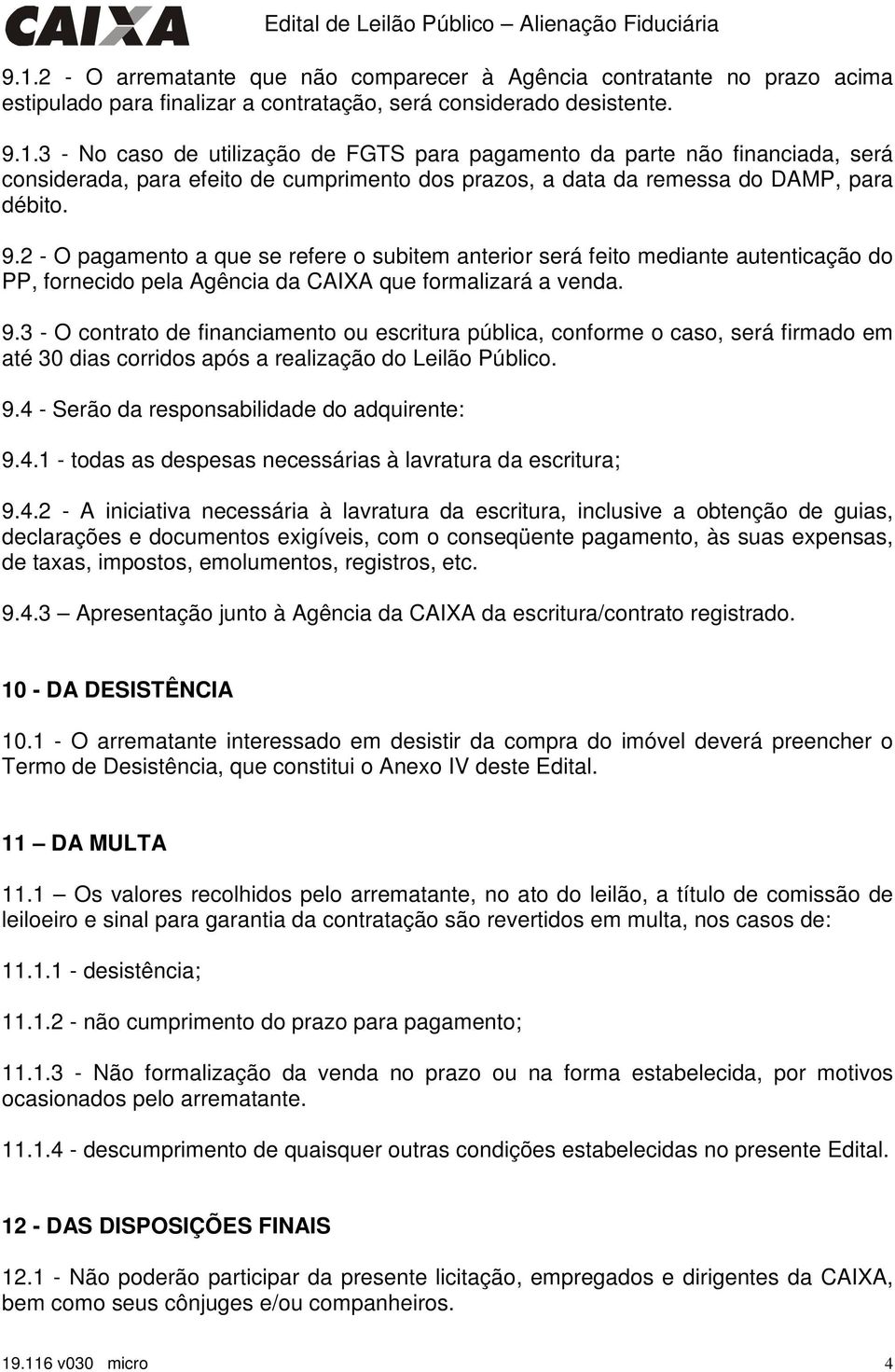 CAIXA Edital de Leilão Público – Alienação Fiduciária

9.1.2 - O arrematante que não comparecer à Agência contratante no prazo acima estipulado para finalizar a contratação, será considerado desistente.

9.1.3 - No caso de utilização de FGTS para pagamento da parte não financiada, será considerada, para efeito de cumprimento dos prazos, a data da remessa do DAMP, para débito.

9.2 - O pagamento a que se refere o subitem anterior será feito mediante autenticação do PP, fornecido pela Agência da CAIXA que formalizará a venda.

9.3 - O contrato de financiamento ou escritura pública, conforme o caso, será firmado em até 30 dias corridos após a realização do Leilão Público.

9.4 - Serão da responsabilidade do adquirente:

9.4.1 - todas as despesas necessárias à lavratura da escritura;

9.4.2 - A iniciativa necessária à lavratura da escritura, inclusive a obtenção de guias, declarações e documentos exigíveis, com o conseqüente pagamento, às suas expensas, de taxas, impostos, emolumentos, registros, etc.

9.4.3 – Apresentação junto à Agência da CAIXA da escritura/contrato registrado.

10 - DA DESISTÊNCIA

10.1 - O arrematante interessado em desistir da compra do imóvel deverá preencher o Termo de Desistência, que constitui o Anexo IV deste Edital.

11 – DA MULTA

11.1 – Os valores recolhidos pelo arrematante, no ato do leilão, a título de comissão de leiloeiro e sinal para garantia da contratação são revertidos em multa, nos casos de:

11.1.1 - desistência;

11.1.2 - não cumprimento do prazo para pagamento;

11.1.3 - Não formalização da venda no prazo ou na forma estabelecida, por motivos ocasionados pelo arrematante.

11.1.4 - descumprimento de quaisquer outras condições estabelecidas no presente Edital.

12 - DAS DISPOSIÇÕES FINAIS

12.1 - Não poderão participar da presente licitação, empregados e dirigentes da CAIXA, bem como seus cônjuges e/ou companheiros.

19.116 v030 micro 4